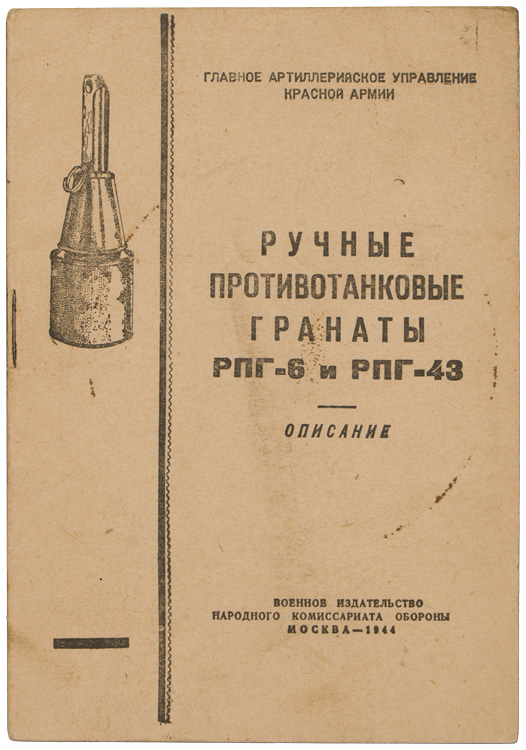 ГЛАВНОЕ АРТИЛЛЕРИЙСКОЕ УПРАВЛЕНИЕ
КРАСНОЙ АРМИИ

РУЧНЫЕ
ПРОТИВОТАНКОВЫЕ
ГРАНАТЫ
РПГ-6 и РПГ-43

ОПИСАНИЕ

ВОЕННОЕ ИЗДАТЕЛЬСТВО
НАРОДНОГО КОМИССАРИАТА ОБОРОНЫ
МОСКВА—1944